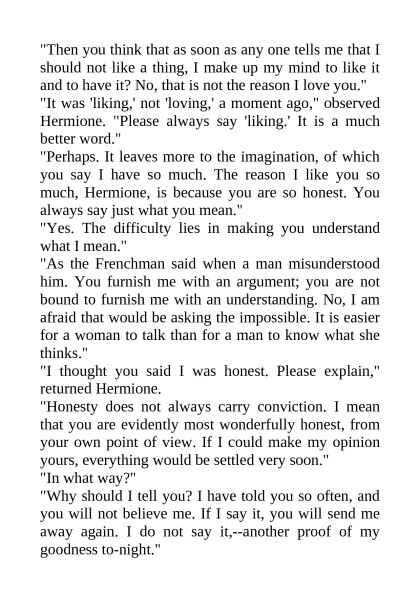 "Then you think that as soon as any one tells me that I should not like a thing, I make up my mind to like it and to have it? No, that is not the reason I love you."
"It was 'liking,' not 'loving,' a moment ago," observed Hermione. "Please always say 'liking.' It is a much better word."
"Perhaps. It leaves more to the imagination, of which you say I have so much. The reason I like you so much, Hermione, is because you are so honest. You always say just what you mean."
"Yes. The difficulty lies in making you understand what I mean."
"As the Frenchman said when a man misunderstood him. You furnish me with an argument; you are not bound to furnish me with an understanding. No, I am afraid that would be asking the impossible. It is easier for a woman to talk than for a man to know what she thinks."
"I thought you said I was honest. Please explain," returned Hermione.
"Honesty does not always carry conviction. I mean that you are evidently most wonderfully honest, from your own point of view. If I could make my opinion yours, everything would be settled very soon."
"In what way?"
"Why should I tell you? I have told you so often, and you will not believe me. If I say it, you will send me away again. I do not say it,--another proof of my goodness to-night."